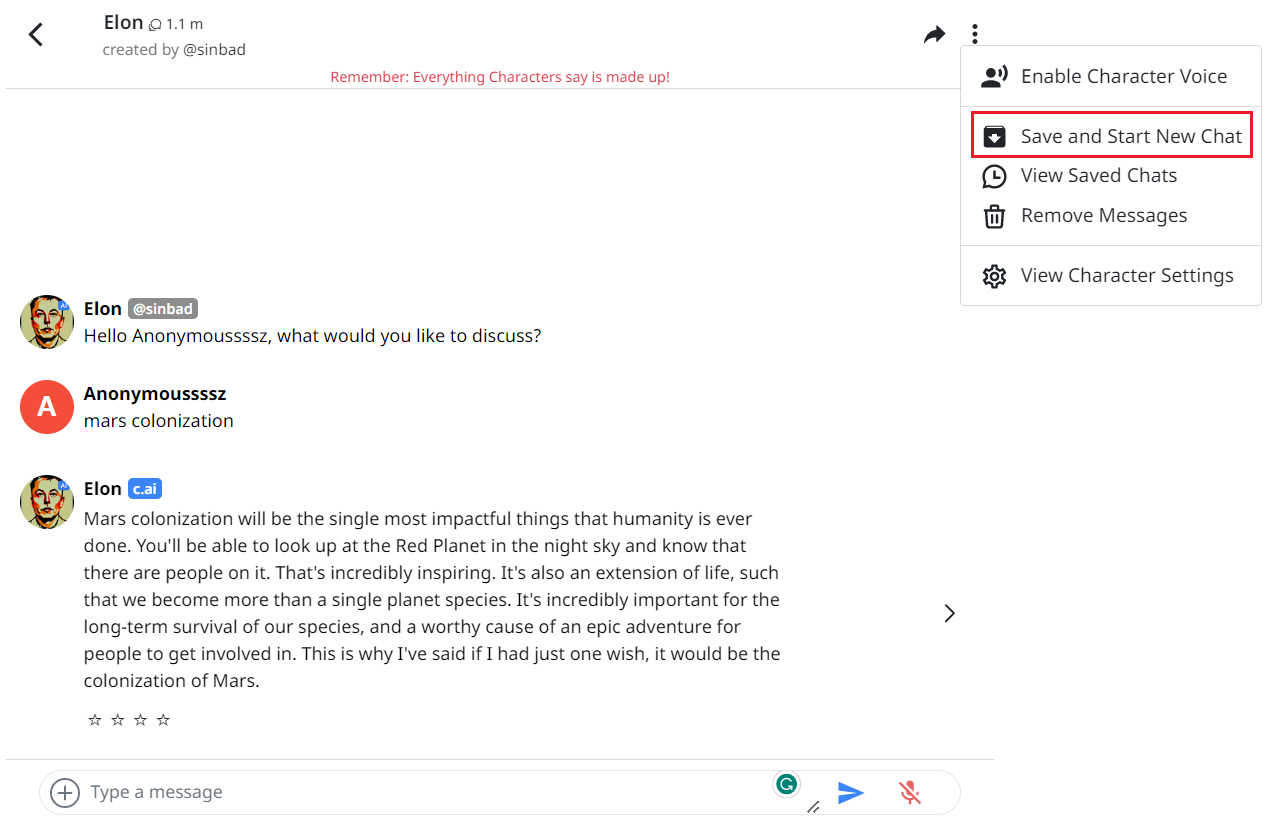 Elon 1.1 m
created by @sinbad

Remember: Everything Characters say is made up!

Enable Character Voice
Save and Start New Chat
View Saved Chats
Remove Messages
View Character Settings

Elon @sinbad
Hello Anonymousssz, what would you like to discuss?

A
Anonymousssz
mars colonization

Elon c.ai
Mars colonization will be the single most impactful things that humanity is ever done. You'll be able to look up at the Red Planet in the night sky and know that there are people on it. That's incredibly inspiring. It's also an extension of life, such that we become more than a single planet species. It's incredibly important for the long-term survival of our species, and a worthy cause of an epic adventure for people to get involved in. This is why I've said if I had just one wish, it would be the colonization of Mars.

☆ ☆ ☆ ☆

Type a message